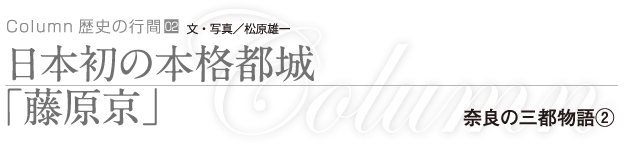 Column 歴史の行間 02 文・写真/松原雄一

日本初の本格都城
「藤原京」

Column

奈良の三都物語②